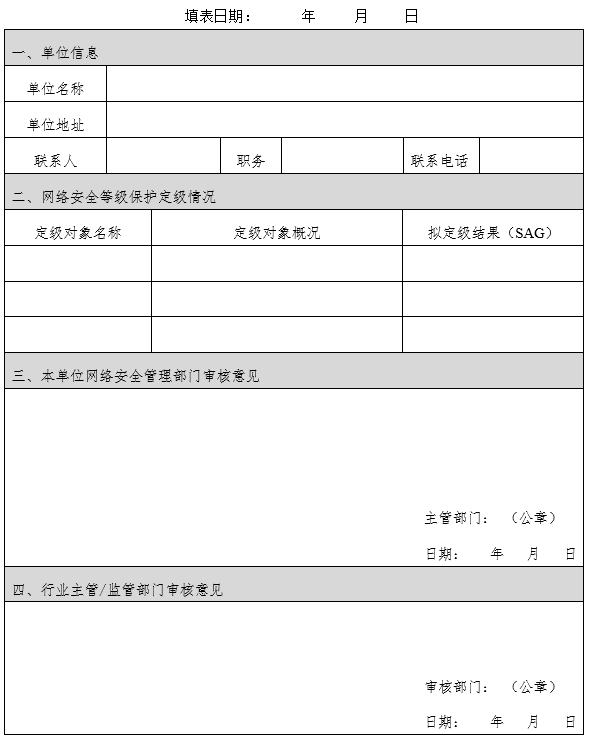 填表日期：　　年　　月　　日

一、单位信息

| 单位名称 | | | | | |
|---|---|---|---|---|---|
| 单位地址 | | | | | |
| 联系人 | | 职务 | | 联系电话 | |

二、网络安全等级保护定级情况

| 定级对象名称 | 定级对象概况 | 拟定级结果（SAG） |
|---|---|---|
| | | |
| | | |
| | | |

三、本单位网络安全管理部门审核意见

主管部门：（公章）

日期：　年　月　日

四、行业主管/监管部门审核意见

审核部门：（公章）

日期：　年　月　日